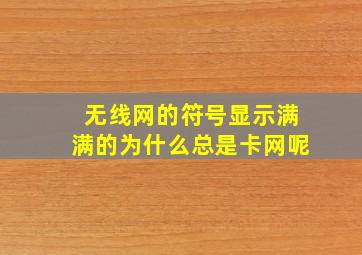 无线网的符号显示满满的为什么总是卡网呢